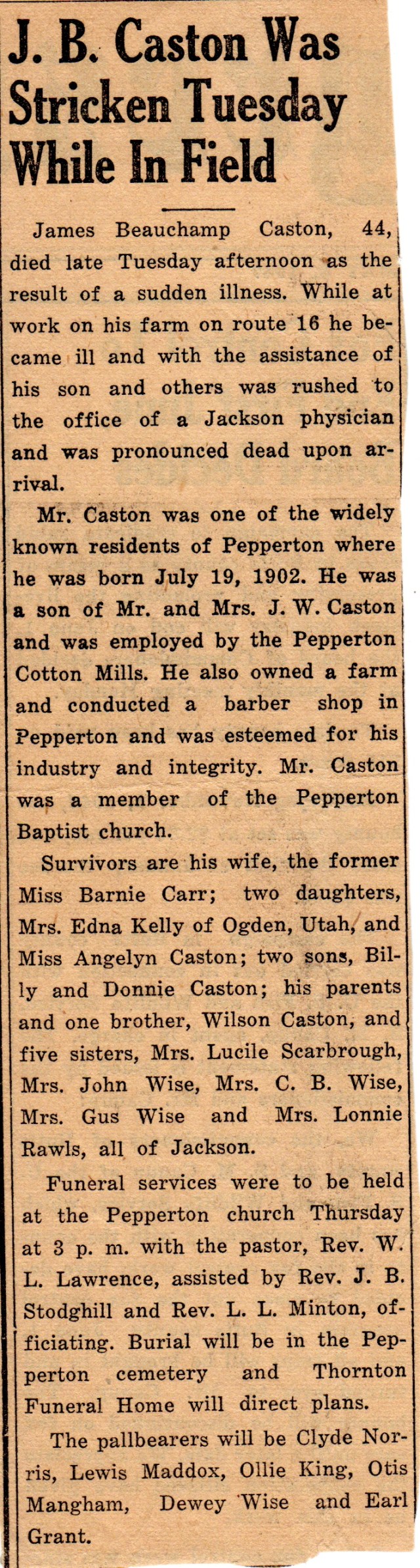 J. B. Caston Was Stricken Tuesday While In Field

James Beauchamp Caston, 44, died late Tuesday afternoon as the result of a sudden illness. While at work on his farm on route 16 he became ill and with the assistance of his son and others was rushed to the office of a Jackson physician and was pronounced dead upon arrival.

Mr. Caston was one of the widely known residents of Pepperton where he was born July 19, 1902. He was a son of Mr. and Mrs. J. W. Caston and was employed by the Pepperton Cotton Mills. He also owned a farm and conducted a barber shop in Pepperton and was esteemed for his industry and integrity. Mr. Caston was a member of the Pepperton Baptist church.

Survivors are his wife, the former Miss Barnie Carr; two daughters, Mrs. Edna Kelly of Ogden, Utah, and Miss Angelyn Caston; two sons, Billy and Donnie Caston; his parents and one brother, Wilson Caston, and five sisters, Mrs. Lucile Scarbrough, Mrs. John Wise, Mrs. C. B. Wise, Mrs. Gus Wise and Mrs. Lonnie Rawls, all of Jackson.

Funeral services were to be held at the Pepperton church Thursday at 3 p. m. with the pastor, Rev. W. L. Lawrence, assisted by Rev. J. B. Stodghill and Rev. L. L. Minton, officiating. Burial will be in the Pepperton cemetery and Thornton Funeral Home will direct plans.

The pallbearers will be Clyde Norris, Lewis Maddox, Ollie King, Otis Mangham, Dewey Wise and Earl Grant.